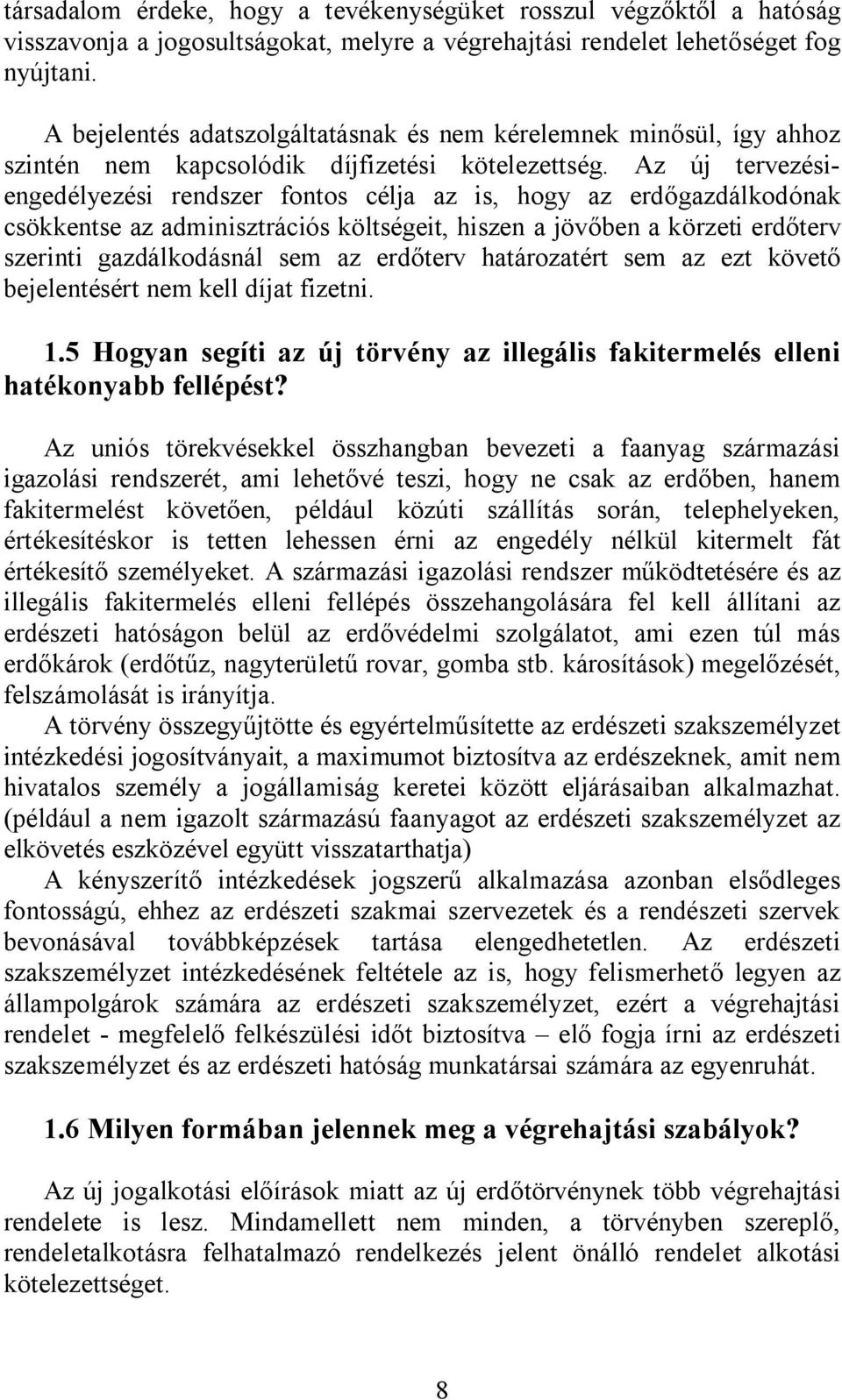 társadalom érdeke, hogy a tevékenységüket rosszul végzőktől a hatóság visszavonja a jogosultságokat, melyre a végrehajtási rendelet lehetőséget fog nyújtani.

A bejelentés adatszolgáltatásnak és nem kérelemnek minősül, így ahhoz szintén nem kapcsolódik díjfizetési kötelezettség. Az új tervezési-engedélyezési rendszer fontos célja az is, hogy az erdőgazdálkodónak csökkentse az adminisztrációs költségeit, hiszen a jövőben a körzeti erdőterv szerinti gazdálkodásnál sem az erdőterv határozatért sem az ezt követő bejelentésért nem kell díjat fizetni.

1.5 Hogyan segíti az új törvény az illegális fakitermelés elleni hatékonyabb fellépést?

Az uniós törekvésekkel összhangban bevezeti a faanyag származási igazolási rendszerét, ami lehetővé teszi, hogy ne csak az erdőben, hanem fakitermelést követően, például közúti szállítás során, telephelyeken, értékesítéskor is tetten lehessen érni az engedély nélkül kitermelt fát értékesítő személyeket. A származási igazolási rendszer működtetésére és az illegális fakitermelés elleni fellépés összehangolására fel kell állítani az erdészeti hatóságon belül az erdővédelmi szolgálatot, ami ezen túl más erdőkárok (erdőtűz, nagyterületű rovar, gomba stb. károsítások) megelőzését, felszámolását is irányítja.

A törvény összegyűjtötte és egyértelműsítette az erdészeti szakszemélyzet intézkedési jogosítványait, a maximumot biztosítva az erdészeknek, amit nem hivatalos személy a jogállamiság keretei között eljárásaiban alkalmazhat. (például a nem igazolt származású faanyagot az erdészeti szakszemélyzet az elkövetés eszközével együtt visszatarthatja)

A kényszerítő intézkedések jogszerű alkalmazása azonban elsődleges fontosságú, ehhez az erdészeti szakmai szervezetek és a rendészeti szervek bevonásával továbbképzések tartása elengedhetetlen. Az erdészeti szakszemélyzet intézkedésének feltétele az is, hogy felismerhető legyen az állampolgárok számára az erdészeti szakszemélyzet, ezért a végrehajtási rendelet - megfelelő felkészülési időt biztosítva – elő fogja írni az erdészeti szakszemélyzet és az erdészeti hatóság munkatársai számára az egyenruhát.

1.6 Milyen formában jelennek meg a végrehajtási szabályok?

Az új jogalkotási előírások miatt az új erdőtörvénynek több végrehajtási rendelete is lesz. Mindamellett nem minden, a törvényben szereplő, rendeletalkotásra felhatalmazó rendelkezés jelent önálló rendelet alkotási kötelezettséget.

8